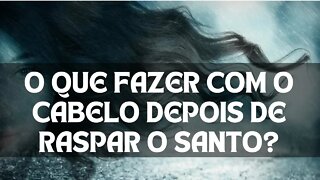 O QUE FAZER COM O CABELO DEPOIS DE RASPAR O SANTO?